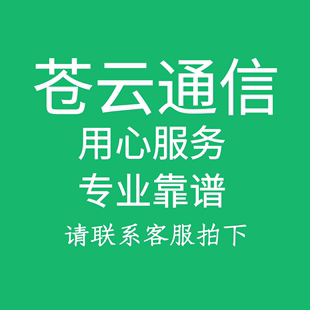 苍云通信
用心服务
专业靠谱
请联系客服拍下